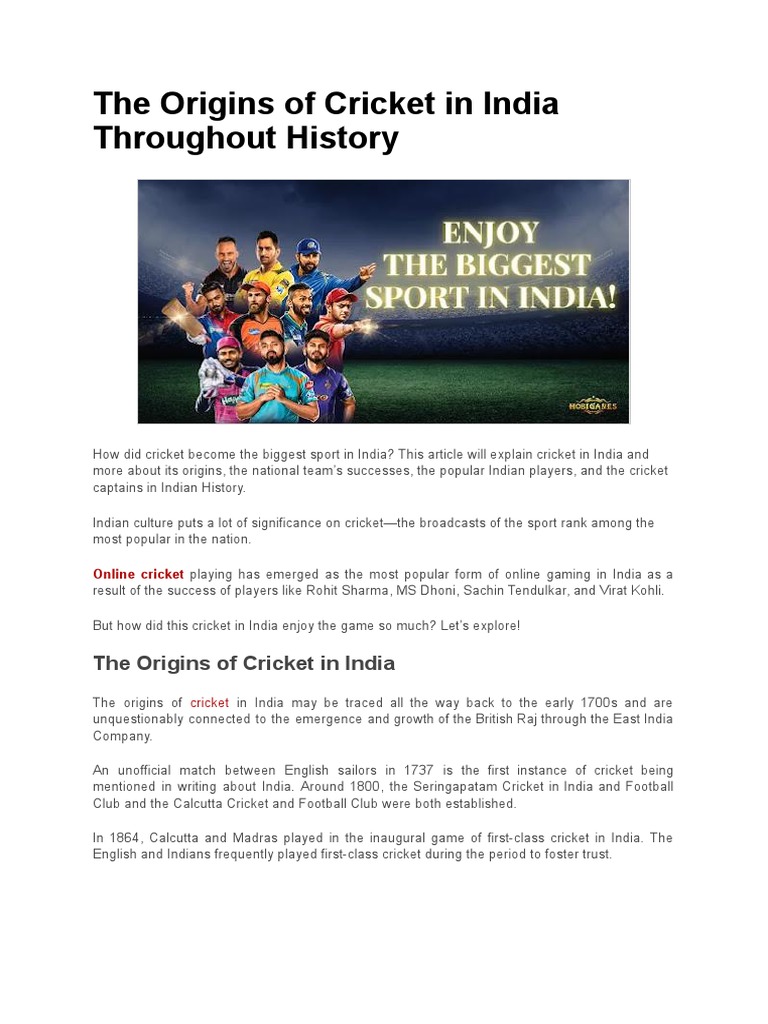 The Origins of Cricket in India Throughout History

ENJOY THE BIGGEST SPORT IN INDIA!

HOBIGAMES

How did cricket become the biggest sport in India? This article will explain cricket in India and more about its origins, the national team's successes, the popular Indian players, and the cricket captains in Indian History.

Indian culture puts a lot of significance on cricket—the broadcasts of the sport rank among the most popular in the nation.

Online cricket playing has emerged as the most popular form of online gaming in India as a result of the success of players like Rohit Sharma, MS Dhoni, Sachin Tendulkar, and Virat Kohli.

But how did this cricket in India enjoy the game so much? Let's explore!

The Origins of Cricket in India

The origins of cricket in India may be traced all the way back to the early 1700s and are unquestionably connected to the emergence and growth of the British Raj through the East India Company.

An unofficial match between English sailors in 1737 is the first instance of cricket being mentioned in writing about India. Around 1800, the Seringapatam Cricket in India and Football Club and the Calcutta Cricket and Football Club were both established.

In 1864, Calcutta and Madras played in the inaugural game of first-class cricket in India. The English and Indians frequently played first-class cricket during the period to foster trust.